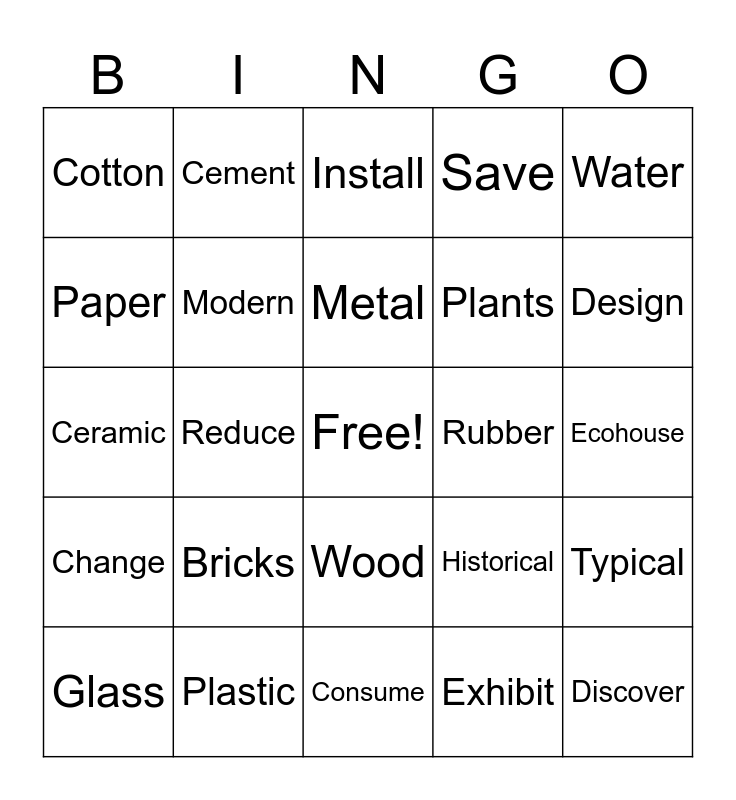 | B | I | N | G | O |
|---|---|---|---|---|
| Cotton | Cement | Install | Save | Water |
| Paper | Modern | Metal | Plants | Design |
| Ceramic | Reduce | Free! | Rubber | Ecohouse |
| Change | Bricks | Wood | Historical | Typical |
| Glass | Plastic | Consume | Exhibit | Discover |